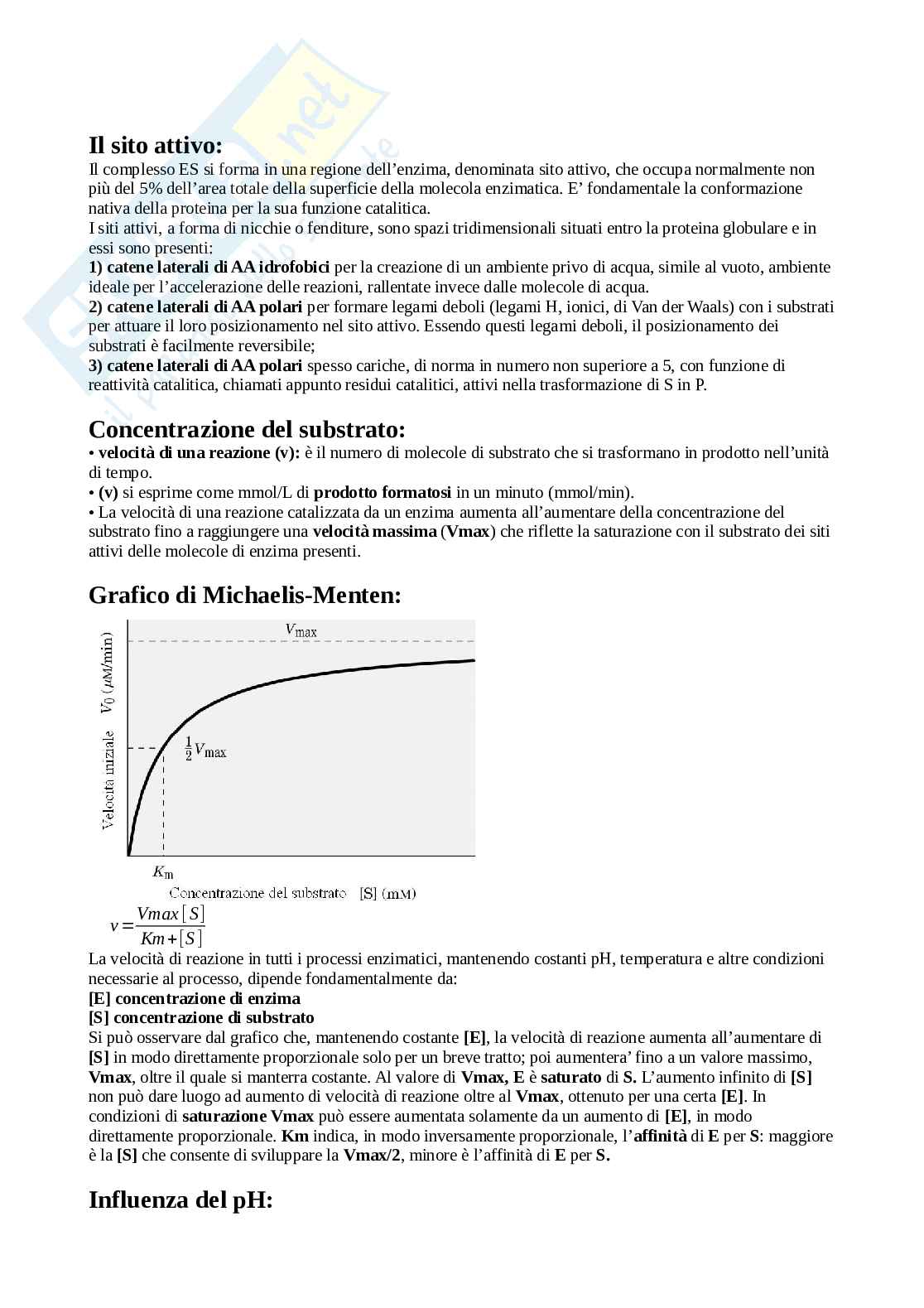 Il sito attivo:
Il complesso ES si forma in una regione dell'enzima, denominata sito attivo, che occupa normalmente non più del 5% dell'area totale della superficie della molecola enzimatica. E' fondamentale la conformazione nativa della proteina per la sua funzione catalitica.
I siti attivi, a forma di nicchie o fenditure, sono spazi tridimensionali situati entro la proteina globulare e in essi sono presenti:
1) catene laterali di AA idrofobici per la creazione di un ambiente privo di acqua, simile al vuoto, ambiente ideale per l'accelerazione delle reazioni, rallentate invece dalle molecole di acqua.
2) catene laterali di AA polari per formare legami deboli (legami H, ionici, di Van der Waals) con i substrati per attuare il loro posizionamento nel sito attivo. Essendo questi legami deboli, il posizionamento dei substrati è facilmente reversibile;
3) catene laterali di AA polari spesso cariche, di norma in numero non superiore a 5, con funzione di reattività catalitica, chiamati appunto residui catalitici, attivi nella trasformazione di S in P.

Concentrazione del substrato:
• velocità di una reazione (v): è il numero di molecole di substrato che si trasformano in prodotto nell'unità di tempo.
• (v) si esprime come mmol/L di prodotto formatosi in un minuto (mmol/min).
• La velocità di una reazione catalizzata da un enzima aumenta all'aumentare della concentrazione del substrato fino a raggiungere una velocità massima (Vmax) che riflette la saturazione con il substrato dei siti attivi delle molecole di enzima presenti.

Grafico di Michaelis-Menten:
$V_{max}$
Velocità iniziale $V_0$ ($\mu$M/min)
$\frac{1}{2}V_{max}$
$K_m$
Concentrazione del substrato [S] (mM)
$v=\frac{Vmax[S]}{Km+[S]}$
La velocità di reazione in tutti i processi enzimatici, mantenendo costanti pH, temperatura e altre condizioni necessarie al processo, dipende fondamentalmente da:
[E] concentrazione di enzima
[S] concentrazione di substrato
Si può osservare dal grafico che, mantenendo costante [E], la velocità di reazione aumenta all'aumentare di [S] in modo direttamente proporzionale solo per un breve tratto; poi aumentera' fino a un valore massimo, Vmax, oltre il quale si manterra costante. Al valore di Vmax, E è saturato di S. L'aumento infinito di [S] non può dare luogo ad aumento di velocità di reazione oltre al Vmax, ottenuto per una certa [E]. In condizioni di saturazione Vmax può essere aumentata solamente da un aumento di [E], in modo direttamente proporzionale. Km indica, in modo inversamente proporzionale, l'affinità di E per S: maggiore è la [S] che consente di sviluppare la Vmax/2, minore è l'affinità di E per S.

Influenza del pH: